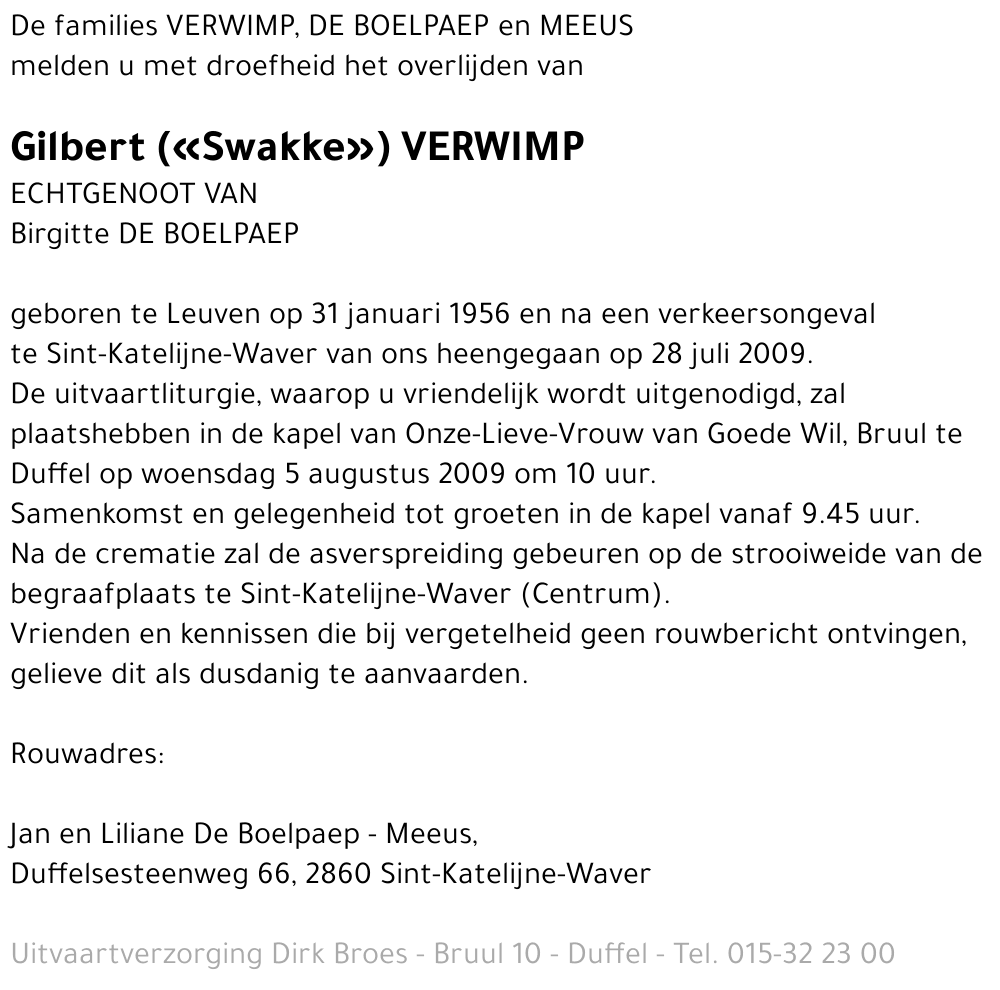 De families VERWIMP, DE BOELPAEP en MEEUS
melden u met droefheid het overlijden van

Gilbert («Swakke») VERWIMP
ECHTGENOOT VAN
Birgitte DE BOELPAEP

geboren te Leuven op 31 januari 1956 en na een verkeersongeval te Sint-Katelijne-Waver van ons heengegaan op 28 juli 2009.
De uitvaartliturgie, waarop u vriendelijk wordt uitgenodigd, zal plaatshebben in de kapel van Onze-Lieve-Vrouw van Goede Wil, Bruul te Duffel op woensdag 5 augustus 2009 om 10 uur.
Samenkomst en gelegenheid tot groeten in de kapel vanaf 9.45 uur.
Na de crematie zal de asverspreiding gebeuren op de strooiweide van de begraafplaats te Sint-Katelijne-Waver (Centrum).
Vrienden en kennissen die bij vergetelheid geen rouwbericht ontvingen, gelieve dit als dusdanig te aanvaarden.

Rouwadres:

Jan en Liliane De Boelpaep - Meeus,
Duffelsesteenweg 66, 2860 Sint-Katelijne-Waver

Uitvaartverzorging Dirk Broes - Bruul 10 - Duffel - Tel. 015-32 23 00